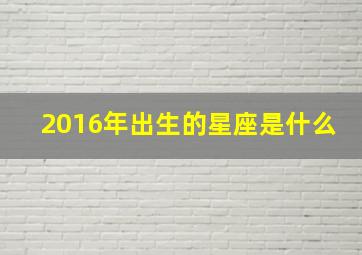 2016年出生的星座是什么